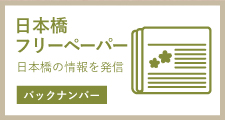 日本橋
フリーペーパー

日本橋の情報を発信

バックナンバー